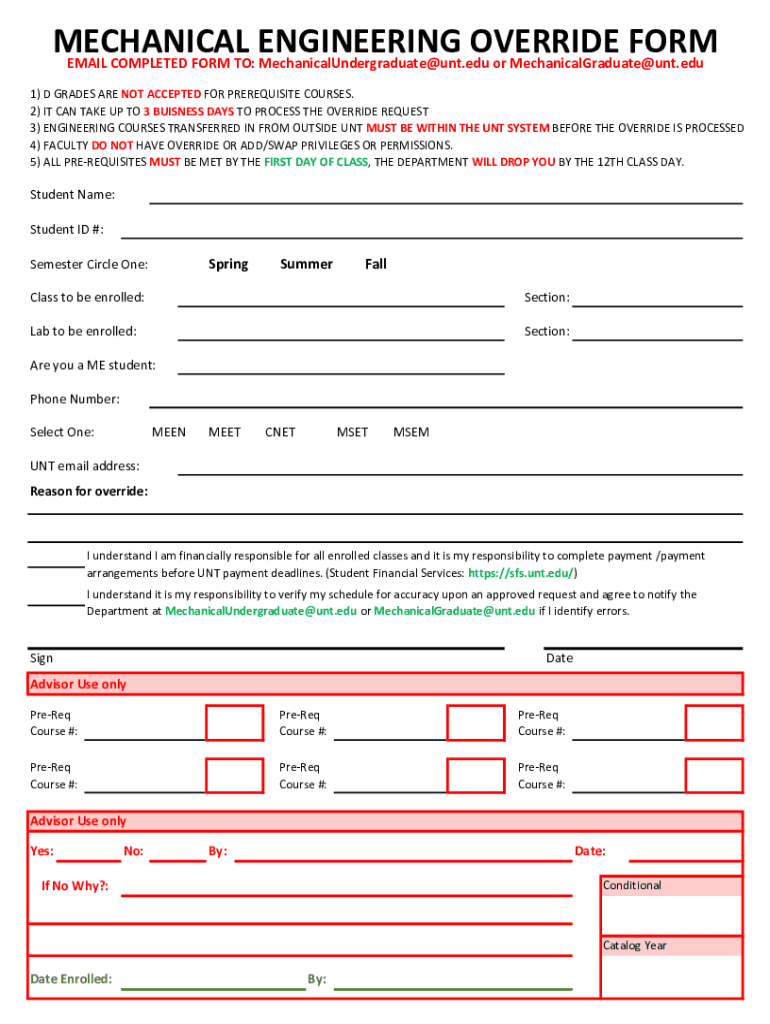 MECHANICAL ENGINEERING OVERRIDE FORM
EMAIL COMPLETED FORM TO: MechanicalUndergraduate@unt.edu or MechanicalGraduate@unt.edu

1) D GRADES ARE NOT ACCEPTED FOR PREREQUISITE COURSES.
2) IT CAN TAKE UP TO 3 BUISNESS DAYS TO PROCESS THE OVERRIDE REQUEST
3) ENGINEERING COURSES TRANSFERRED IN FROM OUTSIDE UNT MUST BE WITHIN THE UNT SYSTEM BEFORE THE OVERRIDE IS PROCESSED
4) FACULTY DO NOT HAVE OVERRIDE OR ADD/SWAP PRIVILEGES OR PERMISSIONS.
5) ALL PRE-REQUISITES MUST BE MET BY THE FIRST DAY OF CLASS, THE DEPARTMENT WILL DROP YOU BY THE 12TH CLASS DAY.

Student Name:

Student ID #:

Semester Circle One: Spring Summer Fall

Class to be enrolled: Section:

Lab to be enrolled: Section:

Are you a ME student:

Phone Number:

Select One: MEEN MEET CNET MSET MSEM

UNT email address:

Reason for override:

I understand I am financially responsible for all enrolled classes and it is my responsibility to complete payment /payment arrangements before UNT payment deadlines. (Student Financial Services: https://sfs.unt.edu/)

I understand it is my responsibility to verify my schedule for accuracy upon an approved request and agree to notify the Department at MechanicalUndergraduate@unt.edu or MechanicalGraduate@unt.edu if I identify errors.

Sign Date

Advisor Use only

Pre-Req Course #: Pre-Req Course #: Pre-Req Course #:

Pre-Req Course #: Pre-Req Course #: Pre-Req Course #:

Advisor Use only

Yes: No: By: Date:

If No Why?:

Conditional

Catalog Year

Date Enrolled: By: